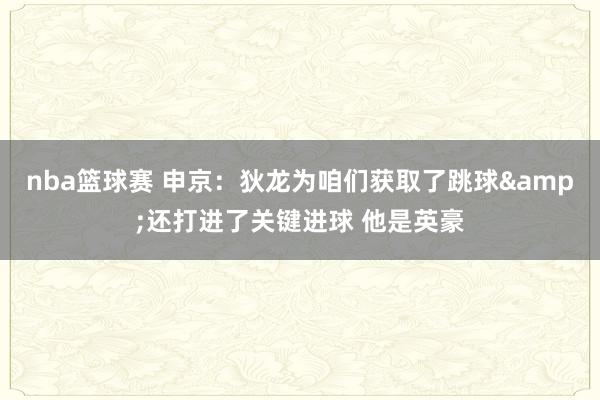 nba篮球赛 申京：狄龙为咱们获取了跳球&amp;还打进了关键进球 他是英豪